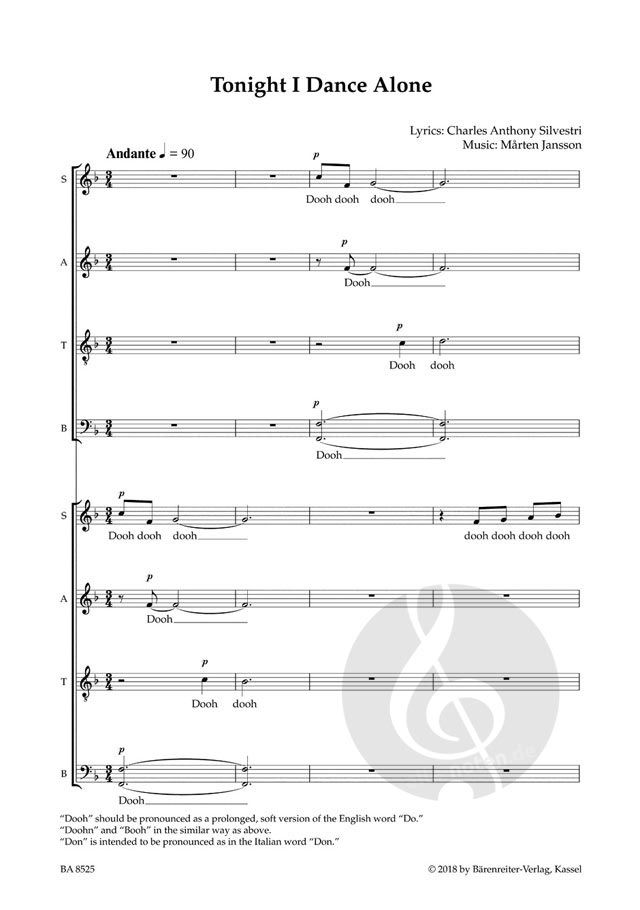 Tonight I Dance Alone

Lyrics: Charles Anthony Silvestri
Music: Mårten Jansson

Andante ♩ = 90

S
p
Dooh dooh dooh

A
p
Dooh

T
p
Dooh dooh

B
p
Dooh

S
p
Dooh dooh dooh
dooh dooh dooh dooh

A
p
Dooh

T
p
Dooh dooh

B
p
Dooh

"Dooh" should be pronounced as a prolonged, soft version of the English word "Do."
"Doohn" and "Booh" in the similar way as above.
"Don" is intended to be pronounced as in the Italian word "Don."

BA 8525

© 2018 by Bärenreiter-Verlag, Kassel